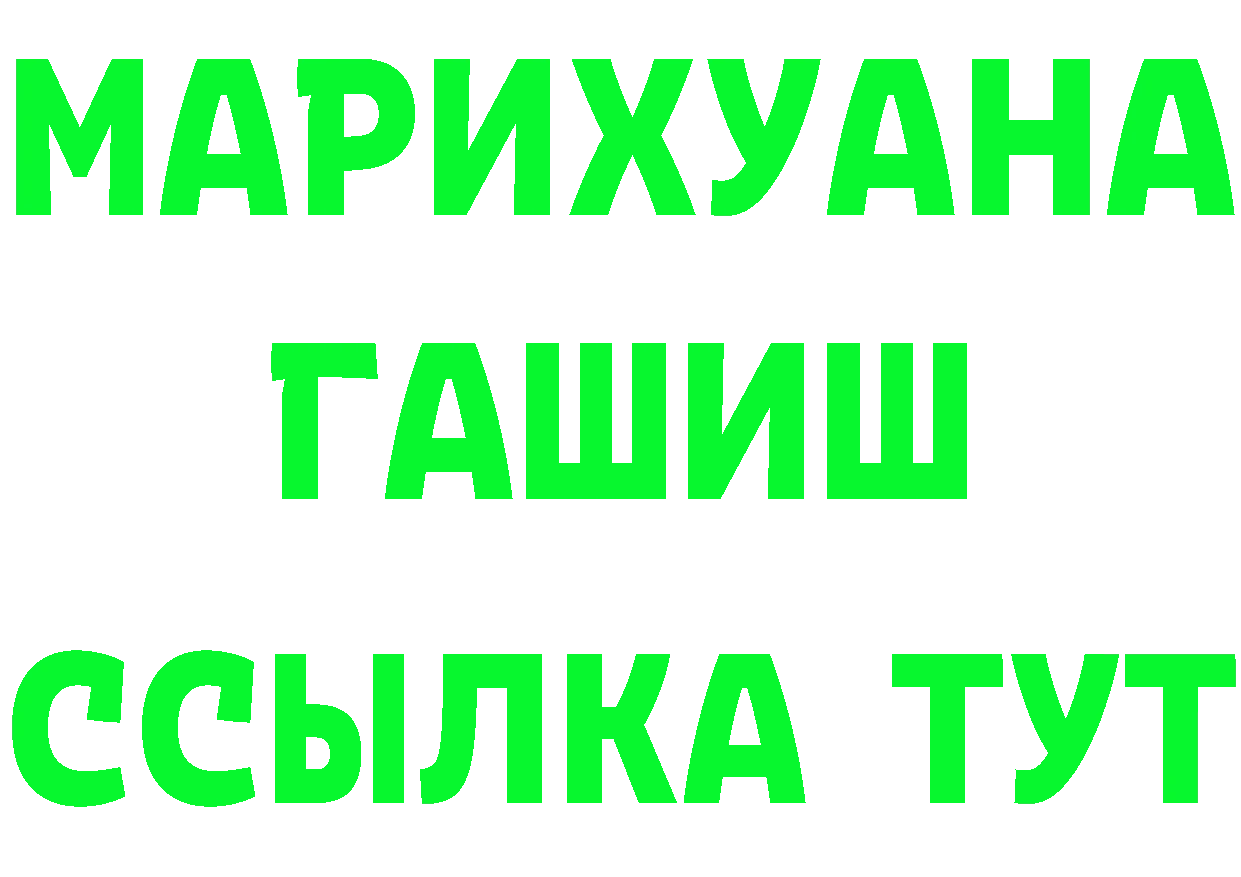 МАРИХУАНА
ГАШИШ
ССЫЛКА ТУТ